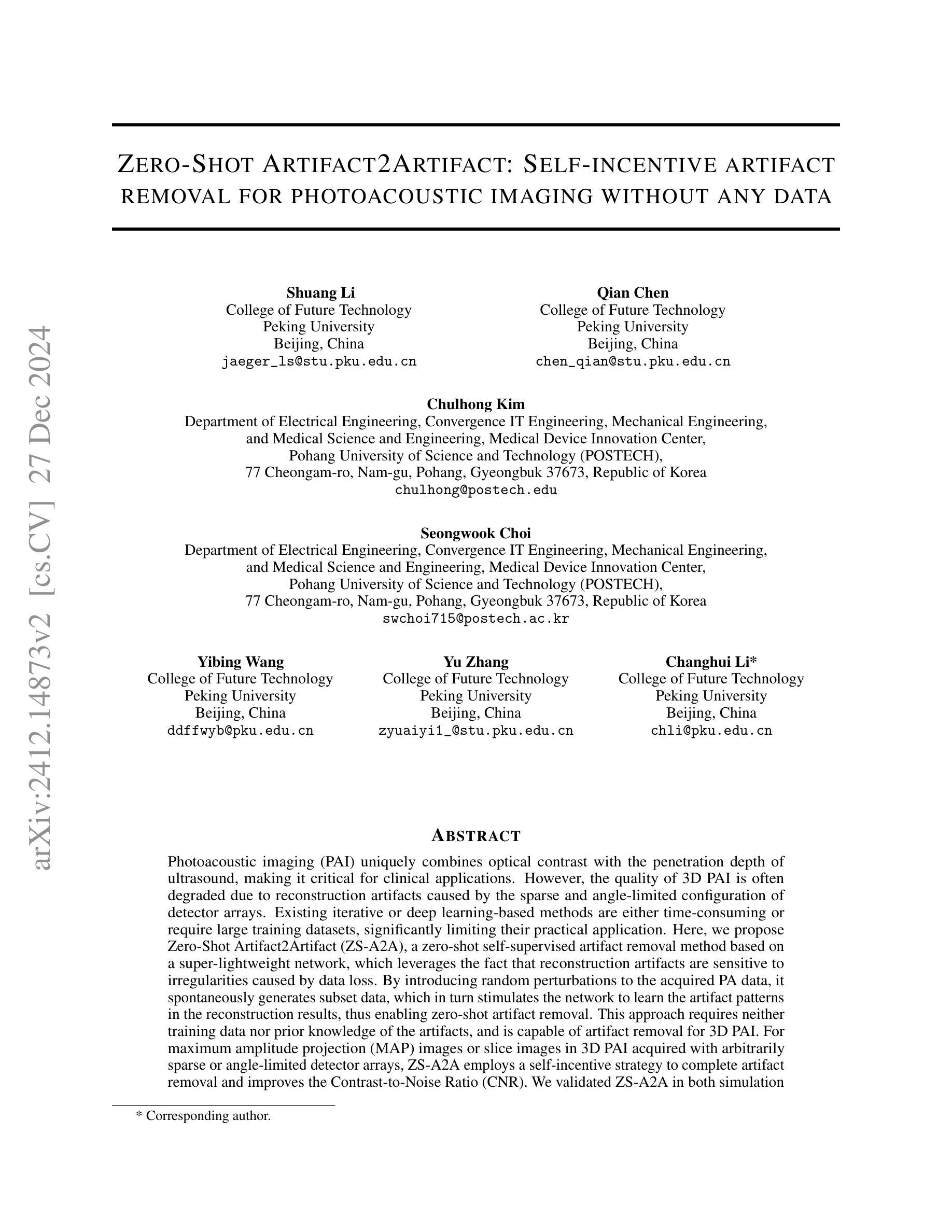 arXiv:2412.14873v2 [cs.CV] 27 Dec 2024

ZERO-SHOT ARTIFACT2ARTIFACT: SELF-INCENTIVE ARTIFACT REMOVAL FOR PHOTOACOUSTIC IMAGING WITHOUT ANY DATA

Shuang Li
College of Future Technology
Peking University
Beijing, China
jaeger_ls@stu.pku.edu.cn

Qian Chen
College of Future Technology
Peking University
Beijing, China
chen_qian@stu.pku.edu.cn

Chulhong Kim
Department of Electrical Engineering, Convergence IT Engineering, Mechanical Engineering, and Medical Science and Engineering, Medical Device Innovation Center, Pohang University of Science and Technology (POSTECH), 77 Cheongam-ro, Nam-gu, Pohang, Gyeongbuk 37673, Republic of Korea
chulhong@postech.edu

Seongwook Choi
Department of Electrical Engineering, Convergence IT Engineering, Mechanical Engineering, and Medical Science and Engineering, Medical Device Innovation Center, Pohang University of Science and Technology (POSTECH), 77 Cheongam-ro, Nam-gu, Pohang, Gyeongbuk 37673, Republic of Korea
swchoi715@postech.ac.kr

Yibing Wang
College of Future Technology
Peking University
Beijing, China
ddffwyb@pku.edu.cn

Yu Zhang
College of Future Technology
Peking University
Beijing, China
zyuaiyi1_@stu.pku.edu.cn

Changhui Li*
College of Future Technology
Peking University
Beijing, China
chli@pku.edu.cn

ABSTRACT

Photoacoustic imaging (PAI) uniquely combines optical contrast with the penetration depth of ultrasound, making it critical for clinical applications. However, the quality of 3D PAI is often degraded due to reconstruction artifacts caused by the sparse and angle-limited configuration of detector arrays. Existing iterative or deep learning-based methods are either time-consuming or require large training datasets, significantly limiting their practical application. Here, we propose Zero-Shot Artifact2Artifact (ZS-A2A), a zero-shot self-supervised artifact removal method based on a super-lightweight network, which leverages the fact that reconstruction artifacts are sensitive to irregularities caused by data loss. By introducing random perturbations to the acquired PA data, it spontaneously generates subset data, which in turn stimulates the network to learn the artifact patterns in the reconstruction results, thus enabling zero-shot artifact removal. This approach requires neither training data nor prior knowledge of the artifacts, and is capable of artifact removal for 3D PAI. For maximum amplitude projection (MAP) images or slice images in 3D PAI acquired with arbitrarily sparse or angle-limited detector arrays, ZS-A2A employs a self-incentive strategy to complete artifact removal and improves the Contrast-to-Noise Ratio (CNR). We validated ZS-A2A in both simulation

* Corresponding author.